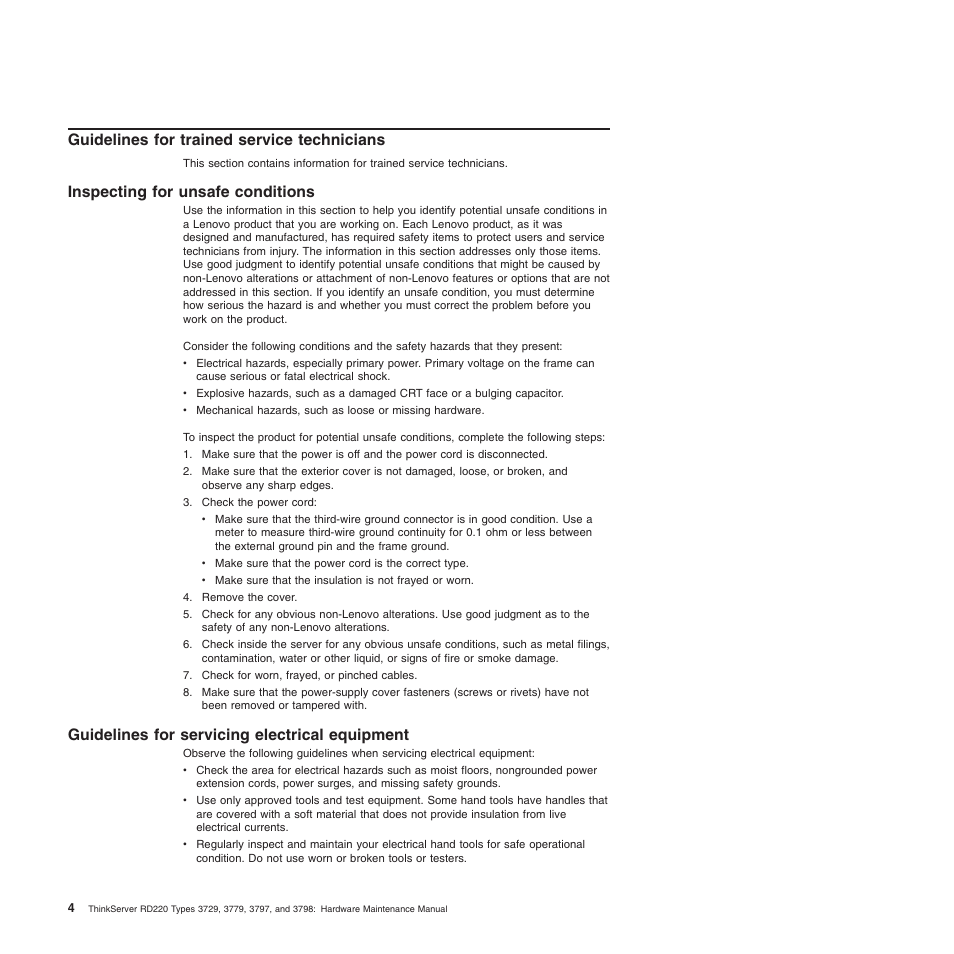 Guidelines for trained service technicians

This section contains information for trained service technicians.

Inspecting for unsafe conditions

Use the information in this section to help you identify potential unsafe conditions in a Lenovo product that you are working on. Each Lenovo product, as it was designed and manufactured, has required safety items to protect users and service technicians from injury. The information in this section addresses only those items. Use good judgment to identify potential unsafe conditions that might be caused by non-Lenovo alterations or attachment of non-Lenovo features or options that are not addressed in this section. If you identify an unsafe condition, you must determine how serious the hazard is and whether you must correct the problem before you work on the product.

Consider the following conditions and the safety hazards that they present:

• Electrical hazards, especially primary power. Primary voltage on the frame can cause serious or fatal electrical shock.
• Explosive hazards, such as a damaged CRT face or a bulging capacitor.
• Mechanical hazards, such as loose or missing hardware.

To inspect the product for potential unsafe conditions, complete the following steps:

1. Make sure that the power is off and the power cord is disconnected.
2. Make sure that the exterior cover is not damaged, loose, or broken, and observe any sharp edges.
3. Check the power cord:
• Make sure that the third-wire ground connector is in good condition. Use a meter to measure third-wire ground continuity for 0.1 ohm or less between the external ground pin and the frame ground.
• Make sure that the power cord is the correct type.
• Make sure that the insulation is not frayed or worn.
4. Remove the cover.
5. Check for any obvious non-Lenovo alterations. Use good judgment as to the safety of any non-Lenovo alterations.
6. Check inside the server for any obvious unsafe conditions, such as metal filings, contamination, water or other liquid, or signs of fire or smoke damage.
7. Check for worn, frayed, or pinched cables.
8. Make sure that the power-supply cover fasteners (screws or rivets) have not been removed or tampered with.

Guidelines for servicing electrical equipment

Observe the following guidelines when servicing electrical equipment:

• Check the area for electrical hazards such as moist floors, nongrounded power extension cords, power surges, and missing safety grounds.
• Use only approved tools and test equipment. Some hand tools have handles that are covered with a soft material that does not provide insulation from live electrical currents.
• Regularly inspect and maintain your electrical hand tools for safe operational condition. Do not use worn or broken tools or testers.

4 ThinkServer RD220 Types 3729, 3779, 3797, and 3798: Hardware Maintenance Manual